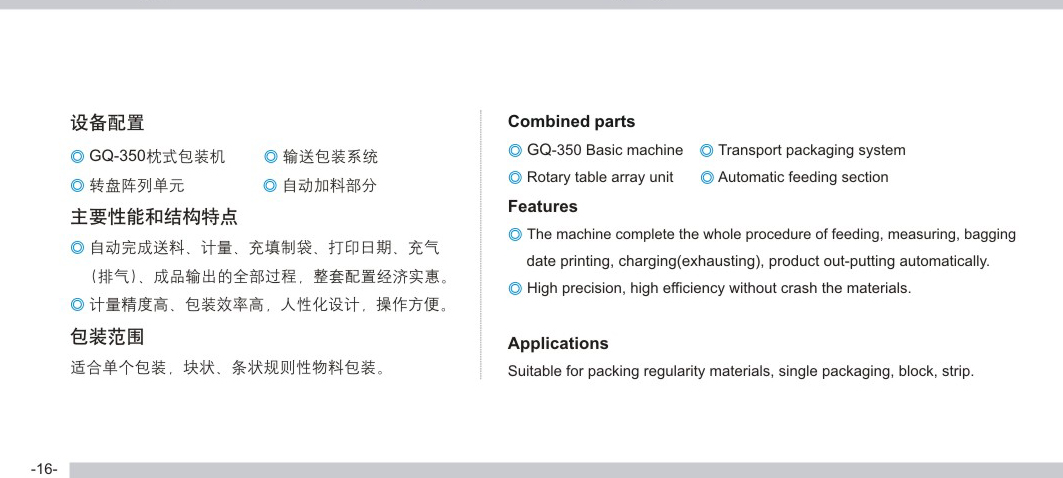 设备配置

◎ GQ-350枕式包装机　◎ 输送包装系统

◎ 转盘阵列单元　◎ 自动加料部分

主要性能和结构特点

◎ 自动完成送料、计量、充填制袋、打印日期、充气（排气）、成品输出的全部过程，整套配置经济实惠。

◎ 计量精度高、包装效率高，人性化设计，操作方便。

包装范围

适合单个包装，块状、条状规则性物料包装。

Combined parts

◎ GQ-350 Basic machine　◎ Transport packaging system

◎ Rotary table array unit　◎ Automatic feeding section

Features

◎ The machine complete the whole procedure of feeding, measuring, bagging date printing, charging(exhausting), product out-putting automatically.

◎ High precision, high efficiency without crash the materials.

Applications

Suitable for packing regularity materials, single packaging, block, strip.

-16-